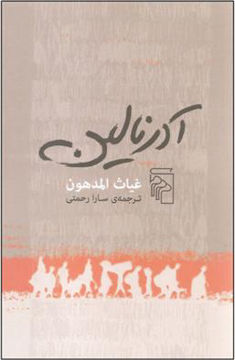 آدرنالین

غیاث المدهون
ترجمه‌ی سارا رحمتی